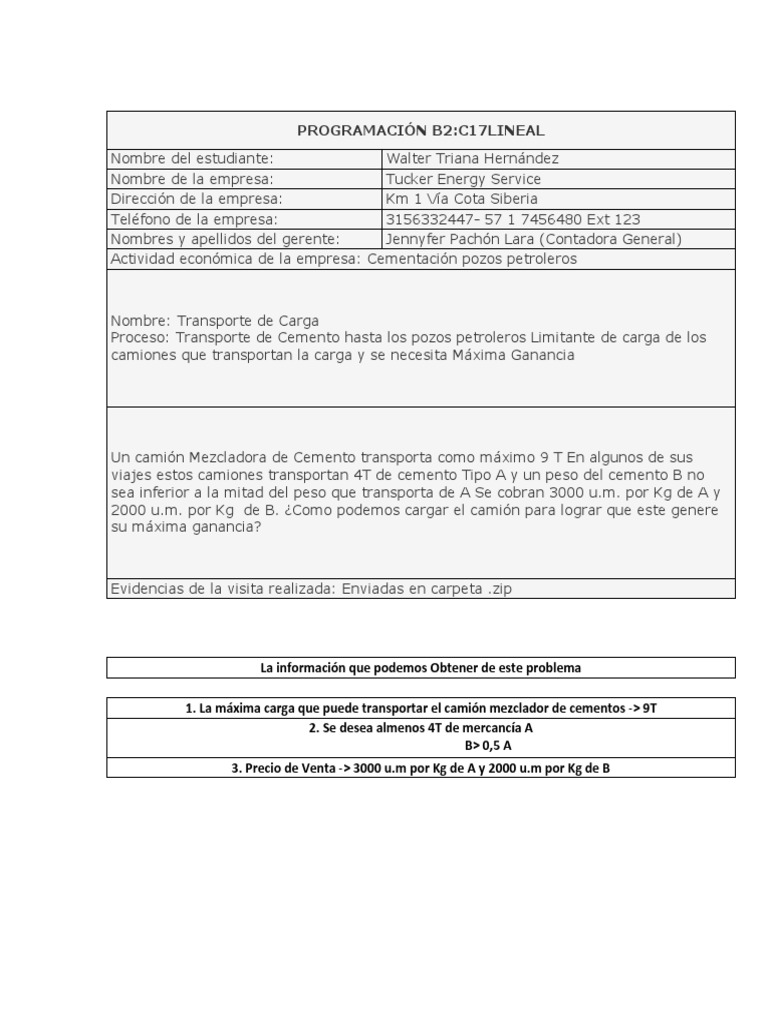 PROGRAMACIÓN B2:C17LINEAL

| Nombre del estudiante: | Walter Triana Hernández |
|---|---|
| Nombre de la empresa: | Tucker Energy Service |
| Dirección de la empresa: | Km 1 Vía Cota Siberia |
| Teléfono de la empresa: | 3156332447- 57 1 7456480 Ext 123 |
| Nombres y apellidos del gerente: | Jennyfer Pachón Lara (Contadora General) |

Actividad económica de la empresa: Cementación pozos petroleros

Nombre: Transporte de Carga
Proceso: Transporte de Cemento hasta los pozos petroleros Limitante de carga de los camiones que transportan la carga y se necesita Máxima Ganancia

Un camión Mezcladora de Cemento transporta como máximo 9 T En algunos de sus viajes estos camiones transportan 4T de cemento Tipo A y un peso del cemento B no sea inferior a la mitad del peso que transporta de A Se cobran 3000 u.m. por Kg de A y 2000 u.m. por Kg de B. ¿Como podemos cargar el camión para lograr que este genere su máxima ganancia?

Evidencias de la visita realizada: Enviadas en carpeta .zip

La información que podemos Obtener de este problema

1. La máxima carga que puede transportar el camión mezclador de cementos -> 9T
2. Se desea almenos 4T de mercancía A
B> 0,5 A
3. Precio de Venta -> 3000 u.m por Kg de A y 2000 u.m por Kg de B